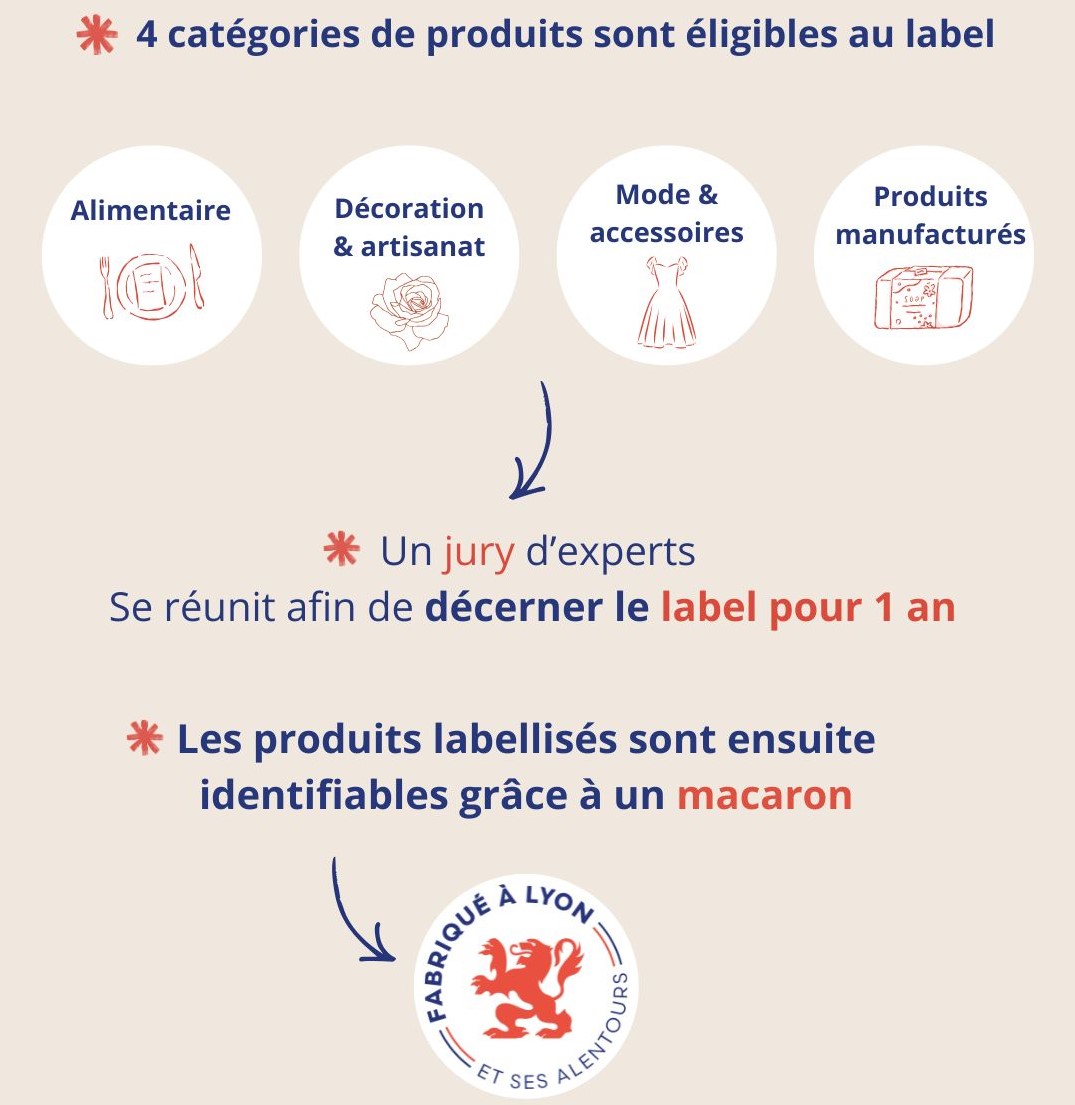 4 catégories de produits sont éligibles au label

Alimentaire

Décoration & artisanat

Mode & accessoires

Produits manufacturés

SOAP

Un jury d'experts
Se réunit afin de décerner le label pour 1 an

Les produits labellisés sont ensuite identifiables grâce à un macaron

FABRIQUÉ À LYON
ET SES ALENTOURS